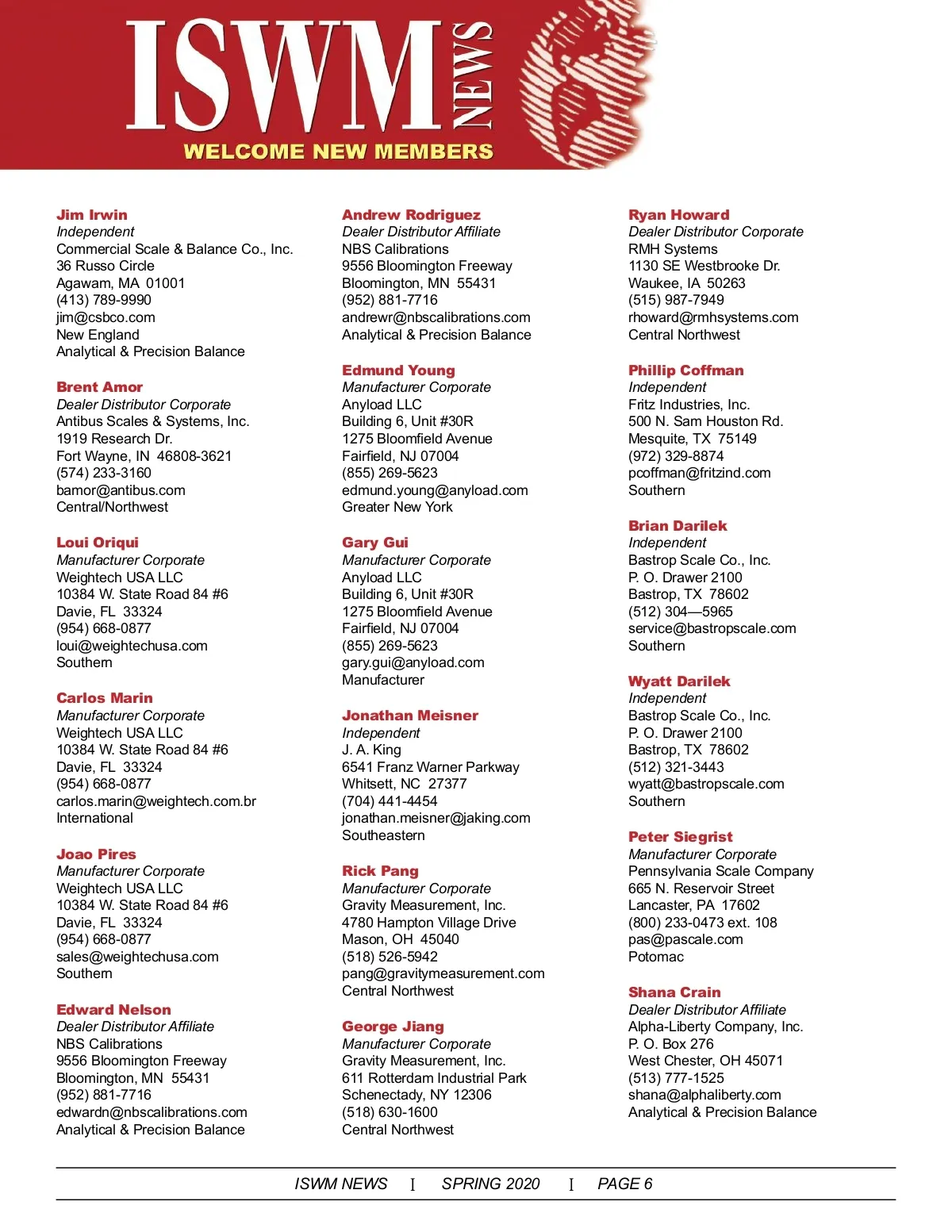 ISWM NEWS
WELCOME NEW MEMBERS

Jim Irwin
Independent
Commercial Scale & Balance Co., Inc.
36 Russo Circle
Agawam, MA 01001
(413) 789-9990
jim@csbco.com
New England
Analytical & Precision Balance

Brent Amor
Dealer Distributor Corporate
Antibus Scales & Systems, Inc.
1919 Research Dr.
Fort Wayne, IN 46808-3621
(574) 233-3160
bamor@antibus.com
Central/Northwest

Loui Oriqui
Manufacturer Corporate
Weightech USA LLC
10384 W. State Road 84 #6
Davie, FL 33324
(954) 668-0877
loui@weightechusa.com
Southern

Carlos Marin
Manufacturer Corporate
Weightech USA LLC
10384 W. State Road 84 #6
Davie, FL 33324
(954) 668-0877
carlos.marin@weightech.com.br
International

Joao Pires
Manufacturer Corporate
Weightech USA LLC
10384 W. State Road 84 #6
Davie, FL 33324
(954) 668-0877
sales@weightechusa.com
Southern

Edward Nelson
Dealer Distributor Affiliate
NBS Calibrations
9556 Bloomington Freeway
Bloomington, MN 55431
(952) 881-7716
edwardn@nbscalibrations.com
Analytical & Precision Balance

Andrew Rodriguez
Dealer Distributor Affiliate
NBS Calibrations
9556 Bloomington Freeway
Bloomington, MN 55431
(952) 881-7716
andrewr@nbscalibrations.com
Analytical & Precision Balance

Edmund Young
Manufacturer Corporate
Anyload LLC
Building 6, Unit #30R
1275 Bloomfield Avenue
Fairfield, NJ 07004
(855) 269-5623
edmund.young@anyload.com
Greater New York

Gary Gui
Manufacturer Corporate
Anyload LLC
Building 6, Unit #30R
1275 Bloomfield Avenue
Fairfield, NJ 07004
(855) 269-5623
gary.gui@anyload.com
Manufacturer

Jonathan Meisner
Independent
J. A. King
6541 Franz Warner Parkway
Whitsett, NC 27377
(704) 441-4454
jonathan.meisner@jaking.com
Southeastern

Rick Pang
Manufacturer Corporate
Gravity Measurement, Inc.
4780 Hampton Village Drive
Mason, OH 45040
(518) 526-5942
pang@gravitymeasurement.com
Central Northwest

George Jiang
Manufacturer Corporate
Gravity Measurement, Inc.
611 Rotterdam Industrial Park
Schenectady, NY 12306
(518) 630-1600
Central Northwest

Ryan Howard
Dealer Distributor Corporate
RMH Systems
1130 SE Westbrooke Dr.
Waukee, IA 50263
(515) 987-7949
rhoward@rmhsystems.com
Central Northwest

Phillip Coffman
Independent
Fritz Industries, Inc.
500 N. Sam Houston Rd.
Mesquite, TX 75149
(972) 329-8874
pcoffman@fritzind.com
Southern

Brian Darilek
Independent
Bastrop Scale Co., Inc.
P. O. Drawer 2100
Bastrop, TX 78602
(512) 304—5965
service@bastropscale.com
Southern

Wyatt Darilek
Independent
Bastrop Scale Co., Inc.
P. O. Drawer 2100
Bastrop, TX 78602
(512) 321-3443
wyatt@bastropscale.com
Southern

Peter Siegrist
Manufacturer Corporate
Pennsylvania Scale Company
665 N. Reservoir Street
Lancaster, PA 17602
(800) 233-0473 ext. 108
pas@pascale.com
Potomac

Shana Crain
Dealer Distributor Affiliate
Alpha-Liberty Company, Inc.
P. O. Box 276
West Chester, OH 45071
(513) 777-1525
shana@alphaliberty.com
Analytical & Precision Balance

ISWM NEWS I SPRING 2020 I PAGE 6